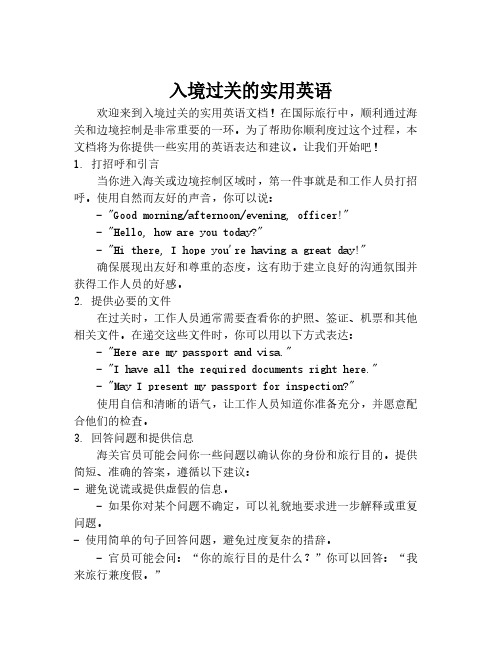 入境过关的实用英语

欢迎来到入境过关的实用英语文档！在国际旅行中，顺利通过海关和边境控制是非常重要的一环。为了帮助你顺利度过这个过程，本文档将为你提供一些实用的英语表达和建议，让我们开始吧！

1. 打招呼和引言

当你进入海关或边境控制区域时，第一件事就是和工作人员打招呼。使用自然而友好的声音，你可以说：

- "Good morning/afternoon/evening, officer!"

- "Hello, how are you today?"

- "Hi there, I hope you're having a great day!"

确保展现出友好和尊重的态度，这有助于建立良好的沟通氛围并获得工作人员的好感。

2. 提供必要的文件

在过关时，工作人员通常需要查看你的护照、签证、机票和其他相关文件。在递交这些文件时，你可以用以下方式表达：

- "Here are my passport and visa."

- "I have all the required documents right here."

- "May I present my passport for inspection?"

使用自信和清晰的语气，让工作人员知道你准备充分，并愿意配合他们的检查。

3. 回答问题和提供信息

海关官员可能会问你一些问题以确认你的身份和旅行目的。提供简短、准确的答案，遵循以下建议：

- 避免说谎或提供虚假的信息。

- 如果你对某个问题不确定，可以礼貌地要求进一步解释或重复问题。

- 使用简单的句子回答问题，避免过度复杂的措辞。

- 官员可能会问：“你的旅行目的是什么？”你可以回答：“我来旅行兼度假。”